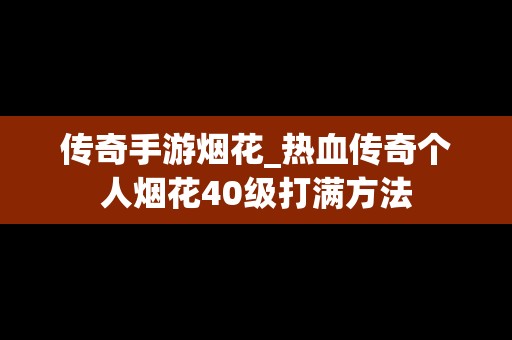 传奇手游烟花_热血传奇个人烟花40级打满方法